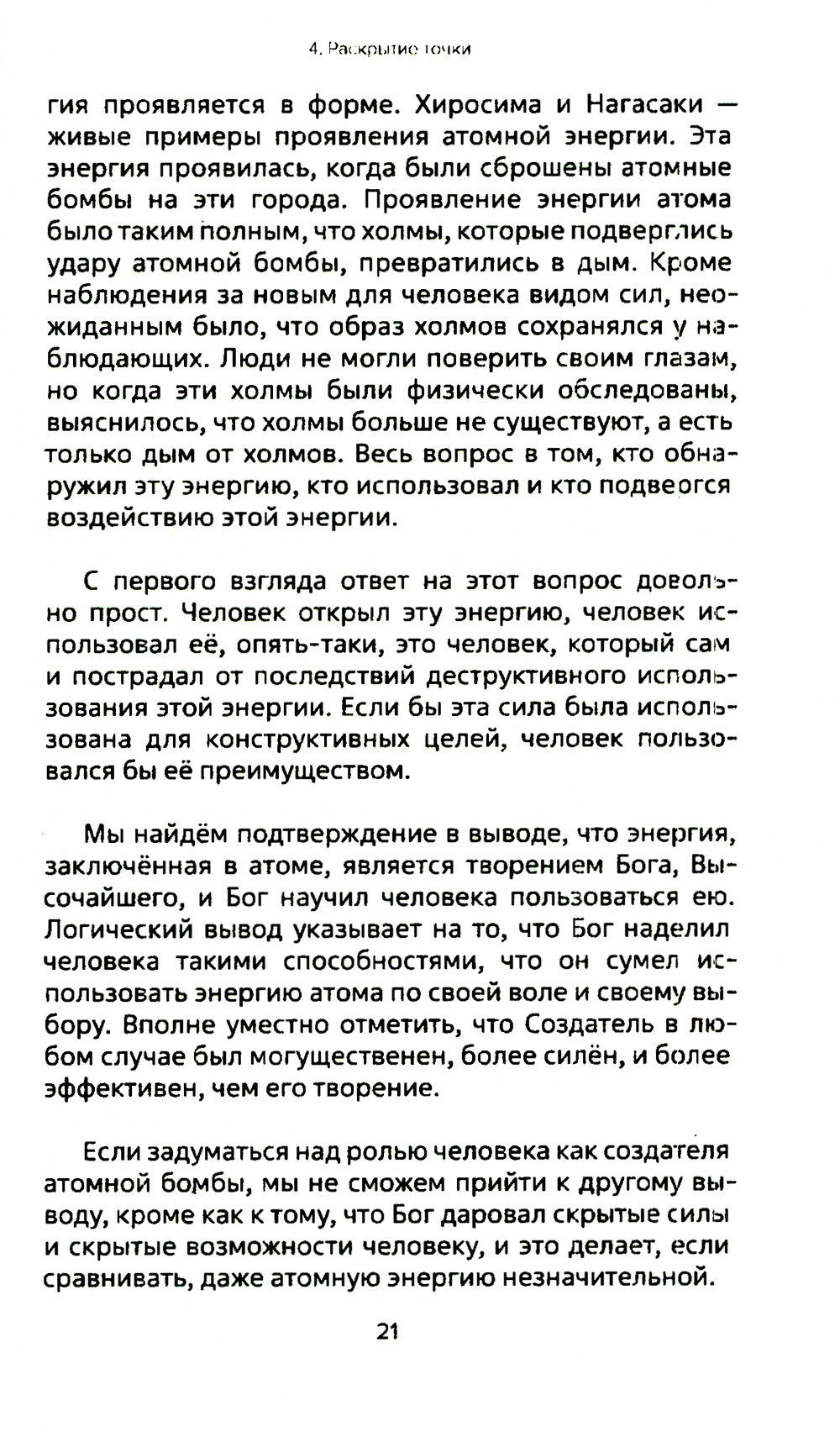 4. Раскрытие точки

гия проявляется в форме. Хиросима и Нагасаки — живые примеры проявления атомной энергии. Эта энергия проявилась, когда были сброшены атомные бомбы на эти города. Проявление энергии атома было таким полным, что холмы, которые подверглись удару атомной бомбы, превратились в дым. Кроме наблюдения за новым для человека видом сил, неожиданным было, что образ холмов сохранялся у наблюдающих. Люди не могли поверить своим глазам, но когда эти холмы были физически обследованы, выяснилось, что холмы больше не существуют, а есть только дым от холмов. Весь вопрос в том, кто обнаружил эту энергию, кто использовал и кто подвергся воздействию этой энергии.

С первого взгляда ответ на этот вопрос довольно прост. Человек открыл эту энергию, человек использовал её, опять-таки, это человек, который сам и пострадал от последствий деструктивного использования этой энергии. Если бы эта сила была использована для конструктивных целей, человек пользовался бы её преимуществом.

Мы найдём подтверждение в выводе, что энергия, заключённая в атоме, является творением Бога, Высочайшего, и Бог научил человека пользоваться ею. Логический вывод указывает на то, что Бог наделил человека такими способностями, что он сумел использовать энергию атома по своей воле и своему выбору. Вполне уместно отметить, что Создатель в любом случае был могущественен, более силён, и более эффективен, чем его творение.

Если задуматься над ролью человека как создателя атомной бомбы, мы не сможем прийти к другому выводу, кроме как к тому, что Бог даровал скрытые силы и скрытые возможности человеку, и это делает, если сравнивать, даже атомную энергию незначительной.

21